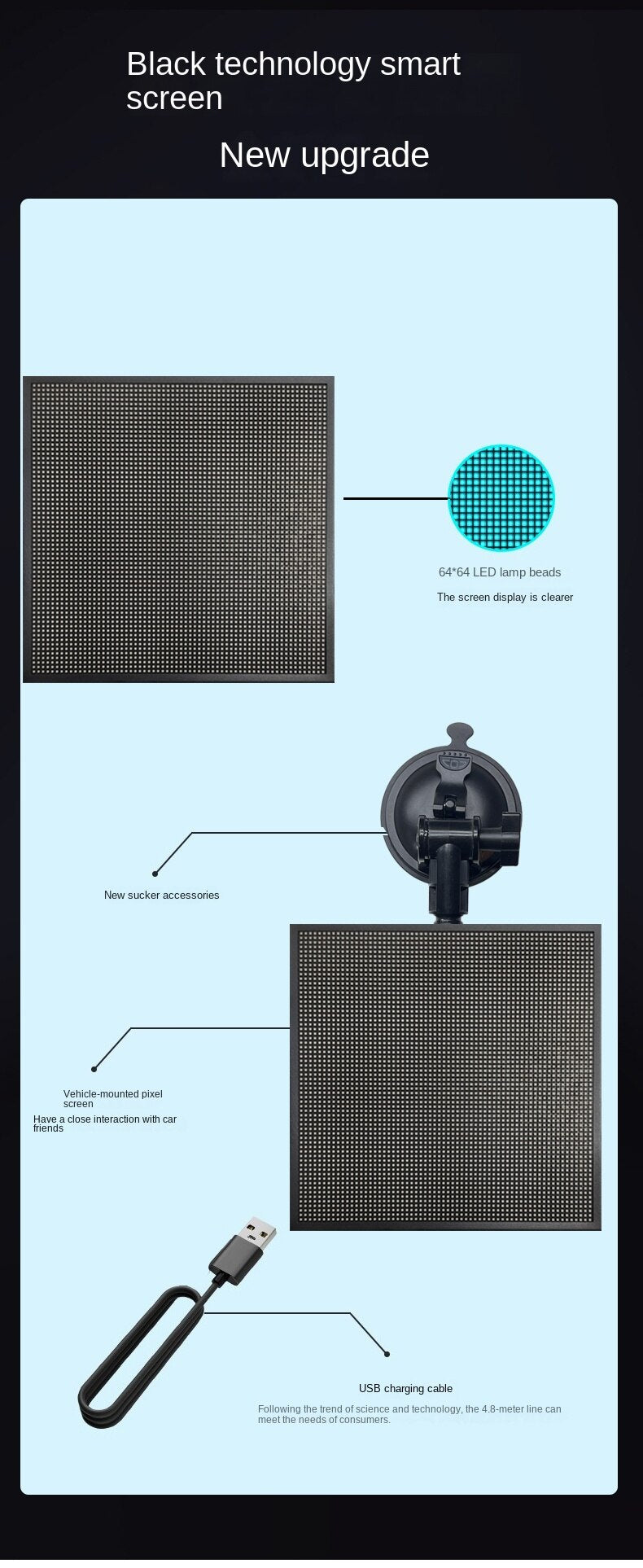 Black technology smart screen

New upgrade

64*64 LED lamp beads

The screen display is clearer

New sucker accessories

Vehicle-mounted pixel screen

Have a close interaction with car friends

USB charging cable

Following the trend of science and technology, the 4.8-meter line can meet the needs of consumers.